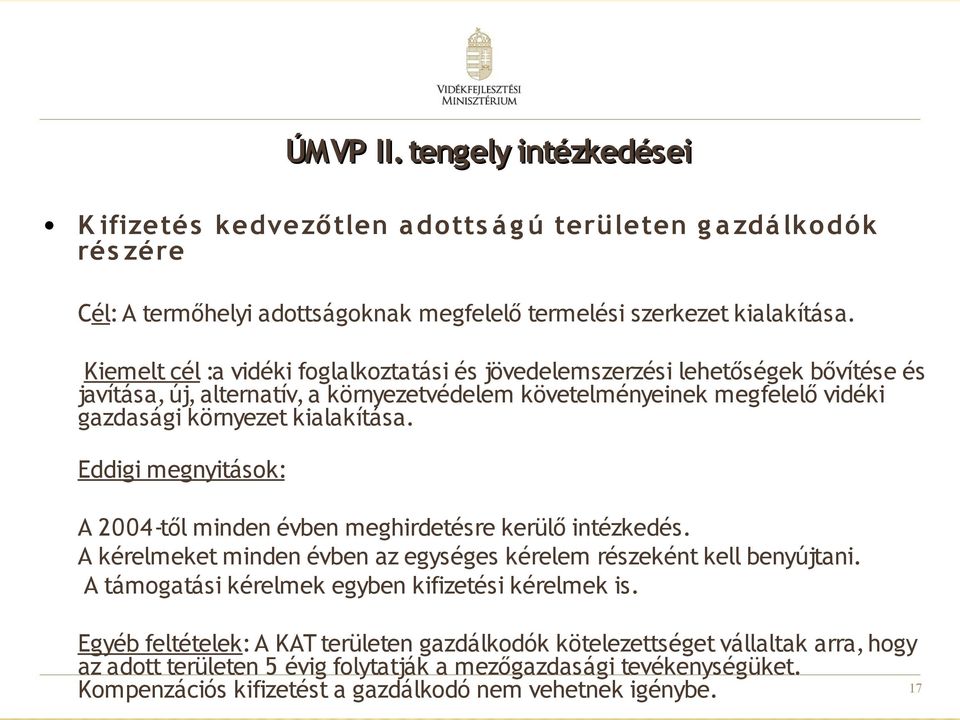 VIDÉKFEJLESZTÉSI MINISZTÉRIUM

ÚMVP II. tengely intézkedései

• Kifizetés kedvezőtlen adottságú területen gazdálkodók részére

Cél: A termőhelyi adottságoknak megfelelő termelési szerkezet kialakítása.

Kiemelt cél :a vidéki foglalkoztatási és jövedelemszerzési lehetőségek bővítése és javítása, új, alternatív, a környezetvédelem követelményeinek megfelelő vidéki gazdasági környezet kialakítása.

Eddigi megnyitások:

A 2004-től minden évben meghirdetésre kerülő intézkedés.
A kérelmeket minden évben az egységes kérelem részeként kell benyújtani.
A támogatási kérelmek egyben kifizetési kérelmek is.

Egyéb feltételek: A KAT területen gazdálkodók kötelezettséget vállaltak arra, hogy az adott területen 5 évig folytatják a mezőgazdasági tevékenységüket. Kompenzációs kifizetést a gazdálkodó nem vehetnek igénybe.

17